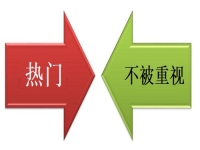 热门

不被重视